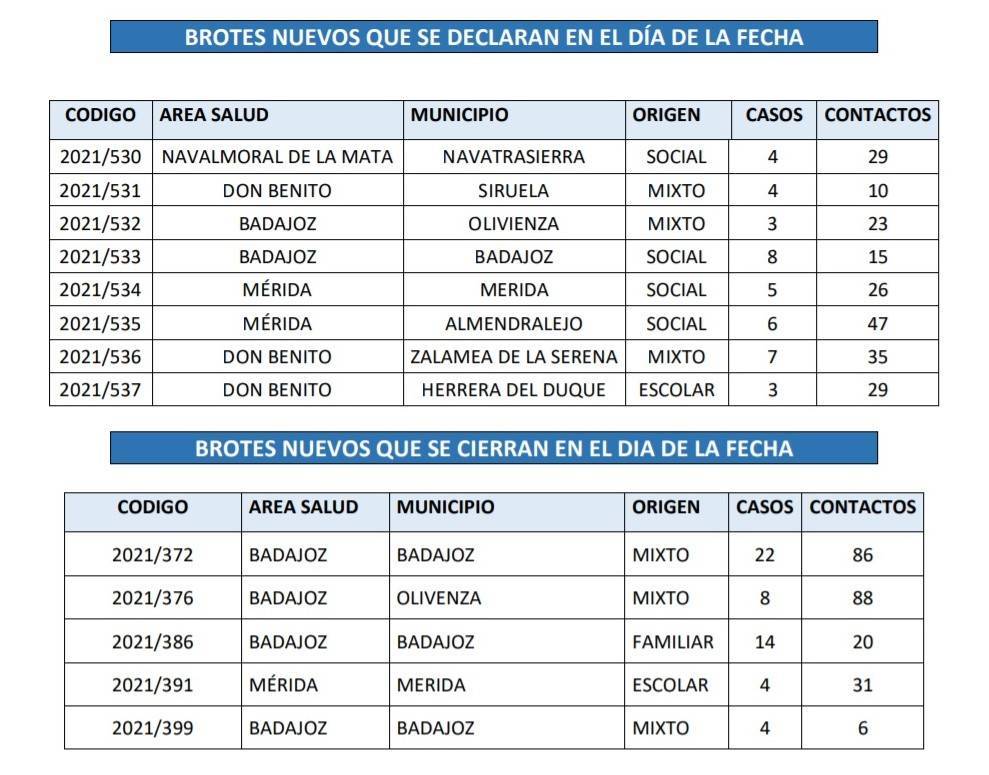 BROTES NUEVOS QUE SE DECLARAN EN EL DÍA DE LA FECHA

| CODIGO | AREA SALUD | MUNICIPIO | ORIGEN | CASOS | CONTACTOS |
|---|---|---|---|---|---|
| 2021/530 | NAVALMORAL DE LA MATA | NAVATRASIERRA | SOCIAL | 4 | 29 |
| 2021/531 | DON BENITO | SIRUELA | MIXTO | 4 | 10 |
| 2021/532 | BADAJOZ | OLIVIENZA | MIXTO | 3 | 23 |
| 2021/533 | BADAJOZ | BADAJOZ | SOCIAL | 8 | 15 |
| 2021/534 | MÉRIDA | MERIDA | SOCIAL | 5 | 26 |
| 2021/535 | MÉRIDA | ALMENDRALEJO | SOCIAL | 6 | 47 |
| 2021/536 | DON BENITO | ZALAMEA DE LA SERENA | MIXTO | 7 | 35 |
| 2021/537 | DON BENITO | HERRERA DEL DUQUE | ESCOLAR | 3 | 29 |

BROTES NUEVOS QUE SE CIERRAN EN EL DIA DE LA FECHA

| CODIGO | AREA SALUD | MUNICIPIO | ORIGEN | CASOS | CONTACTOS |
|---|---|---|---|---|---|
| 2021/372 | BADAJOZ | BADAJOZ | MIXTO | 22 | 86 |
| 2021/376 | BADAJOZ | OLIVENZA | MIXTO | 8 | 88 |
| 2021/386 | BADAJOZ | BADAJOZ | FAMILIAR | 14 | 20 |
| 2021/391 | MÉRIDA | MERIDA | ESCOLAR | 4 | 31 |
| 2021/399 | BADAJOZ | BADAJOZ | MIXTO | 4 | 6 |